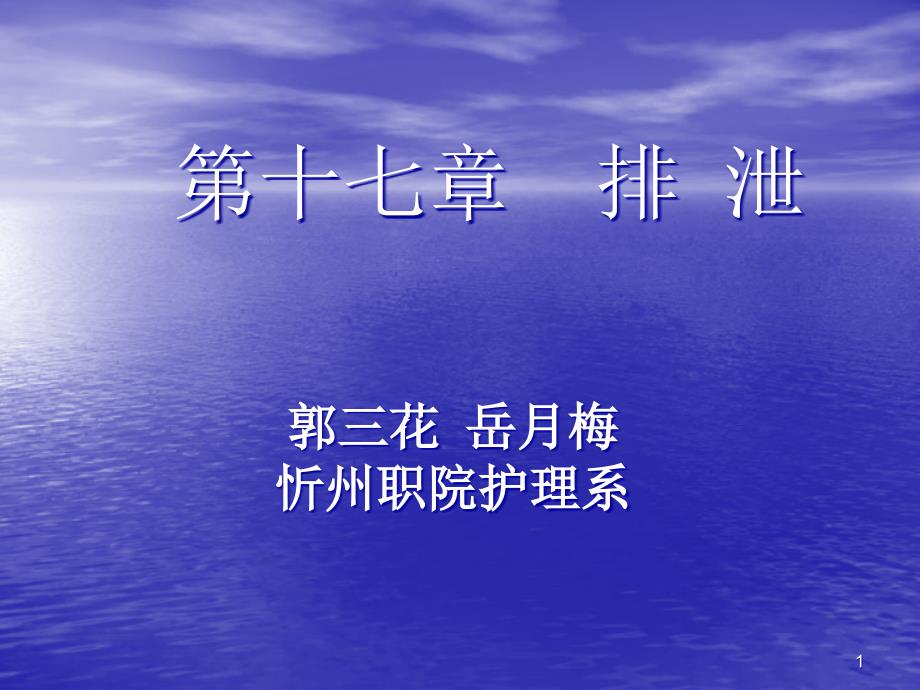 第十七章　排 泄

郭三花 岳月梅
忻州职院护理系

1